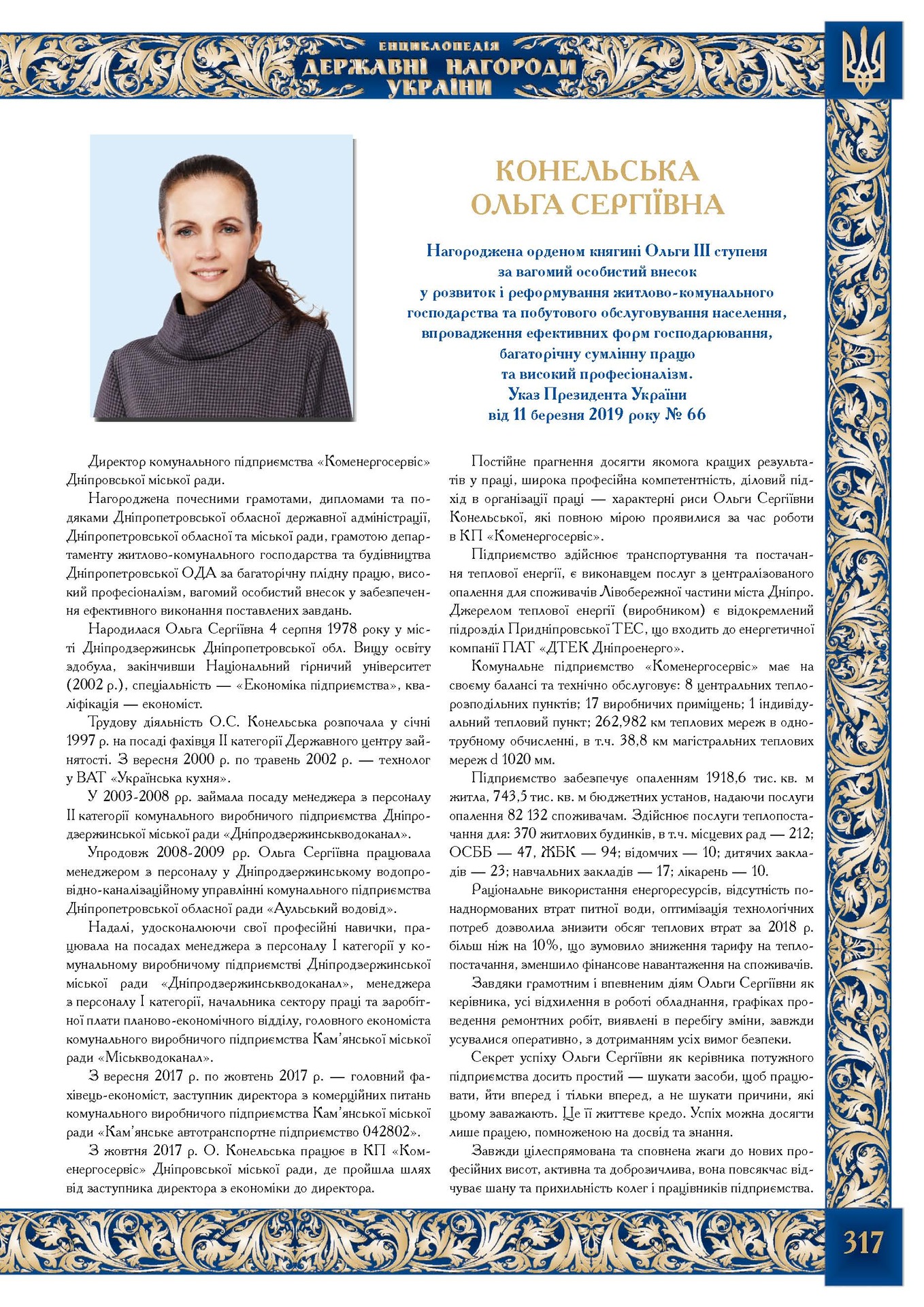 ЕНЦИКЛОПЕДІЯ
ДЕРЖАВНІ НАГОРОДИ
УКРАЇНИ

КОНЕЛЬСЬКА
ОЛЬГА СЕРГІЇВНА

Нагороджена орденом княгині Ольги III ступеня
за вагомий особистий внесок
у розвиток і реформування житлово-комунального
господарства та побутового обслуговування населення,
впровадження ефективних форм господарювання,
багаторічну сумлінну працю
та високий професіоналізм.
Указ Президента України
від 11 березня 2019 року № 66

Директор комунального підприємства «Коменергосервіс» Дніпровської міської ради.

Нагороджена почесними грамотами, дипломами та подяками Дніпропетровської обласної державної адміністрації, Дніпропетровської обласної та міської ради, грамотою департаменту житлово-комунального господарства та будівництва Дніпропетровської ОДА за багаторічну плідну працю, високий професіоналізм, вагомий особистий внесок у забезпечення ефективного виконання поставлених завдань.

Народилася Ольга Сергіївна 4 серпня 1978 року у місті Дніпродзержинськ Дніпропетровської обл. Вищу освіту здобула, закінчивши Національний гірничий університет (2002 р.), спеціальність — «Економіка підприємства», кваліфікація — економіст.

Трудову діяльність О.С. Конельська розпочала у січні 1997 р. на посаді фахівця II категорії Державного центру зайнятості. З вересня 2000 р. по травень 2002 р. — технолог у ВАТ «Українська кухня».

У 2003-2008 рр. займала посаду менеджера з персоналу II категорії комунального виробничого підприємства Дніпродзержинської міської ради «Дніпродзержинськводоканал».

Упродовж 2008-2009 рр. Ольга Сергіївна працювала менеджером з персоналу у Дніпродзержинському водопровідно-каналізаційному управлінні комунального підприємства Дніпропетровської обласної ради «Аульський водовід».

Надалі, удосконалюючи свої професійні навички, працювала на посадах менеджера з персоналу I категорії у комунальному виробничому підприємстві Дніпродзержинської міської ради «Дніпродзержинськводоканал», менеджера з персоналу I категорії, начальника сектору праці та заробітної плати планово-економічного відділу, головного економіста комунального виробничого підприємства Кам'янської міської ради «Міськводоканал».

З вересня 2017 р. по жовтень 2017 р. — головний фахівець-економіст, заступник директора з комерційних питань комунального виробничого підприємства Кам'янської міської ради «Кам'янське автотранспортне підприємство 042802».

З жовтня 2017 р. О. Конельська працює в КП «Коменергосервіс» Дніпровської міської ради, де пройшла шлях від заступника директора з економіки до директора.

Постійне прагнення досягти якомога кращих результатів у праці, широка професійна компетентність, діловий підхід в організації праці — характерні риси Ольги Сергіївни Конельської, які повною мірою проявилися за час роботи в КП «Коменергосервіс».

Підприємство здійснює транспортування та постачання теплової енергії, є виконавцем послуг з централізованого опалення для споживачів Лівобережної частини міста Дніпро. Джерелом теплової енергії (виробником) є відокремлений підрозділ Придніпровської ТЕС, що входить до енергетичної компанії ПАТ «ДТЕК Дніпроенерго».

Комунальне підприємство «Коменергосервіс» має на своєму балансі та технічно обслуговує: 8 центральних теплорозподільних пунктів; 17 виробничих приміщень; 1 індивідуальний тепловий пункт; 262,982 км теплових мереж в однотрубному обчисленні, в т.ч. 38,8 км магістральних теплових мереж d 1020 мм.

Підприємство забезпечує опаленням 1918,6 тис. кв. м житла, 743,5 тис. кв. м бюджетних установ, надаючи послуги опалення 82 132 споживачам. Здійснює послуги теплопостачання для: 370 житлових будинків, в т.ч. місцевих рад — 212; ОСББ — 47, ЖБК — 94; відомчих — 10; дитячих закладів — 23; навчальних закладів — 17; лікарень — 10.

Раціональне використання енергоресурсів, відсутність понаднормованих втрат питної води, оптимізація технологічних потреб дозволила знизити обсяг теплових втрат за 2018 р. більш ніж на 10%, що зумовило зниження тарифу на теплопостачання, зменшило фінансове навантаження на споживачів.

Завдяки грамотним і впевненим діям Ольги Сергіївни як керівника, усі відхилення в роботі обладнання, графіках проведення ремонтних робіт, виявлені в перебігу зміни, завжди усувалися оперативно, з дотриманням усіх вимог безпеки.

Секрет успіху Ольги Сергіївни як керівника потужного підприємства досить простий — шукати засоби, щоб працювати, йти вперед і тільки вперед, а не шукати причини, які цьому заважають. Це її життєве кредо. Успіх можна досягти лише працею, помноженою на досвід та знання.

Завжди цілеспрямована та сповнена жаги до нових професійних висот, активна та доброзичлива, вона повсякчас відчуває шану та прихильність колег і працівників підприємства.

317